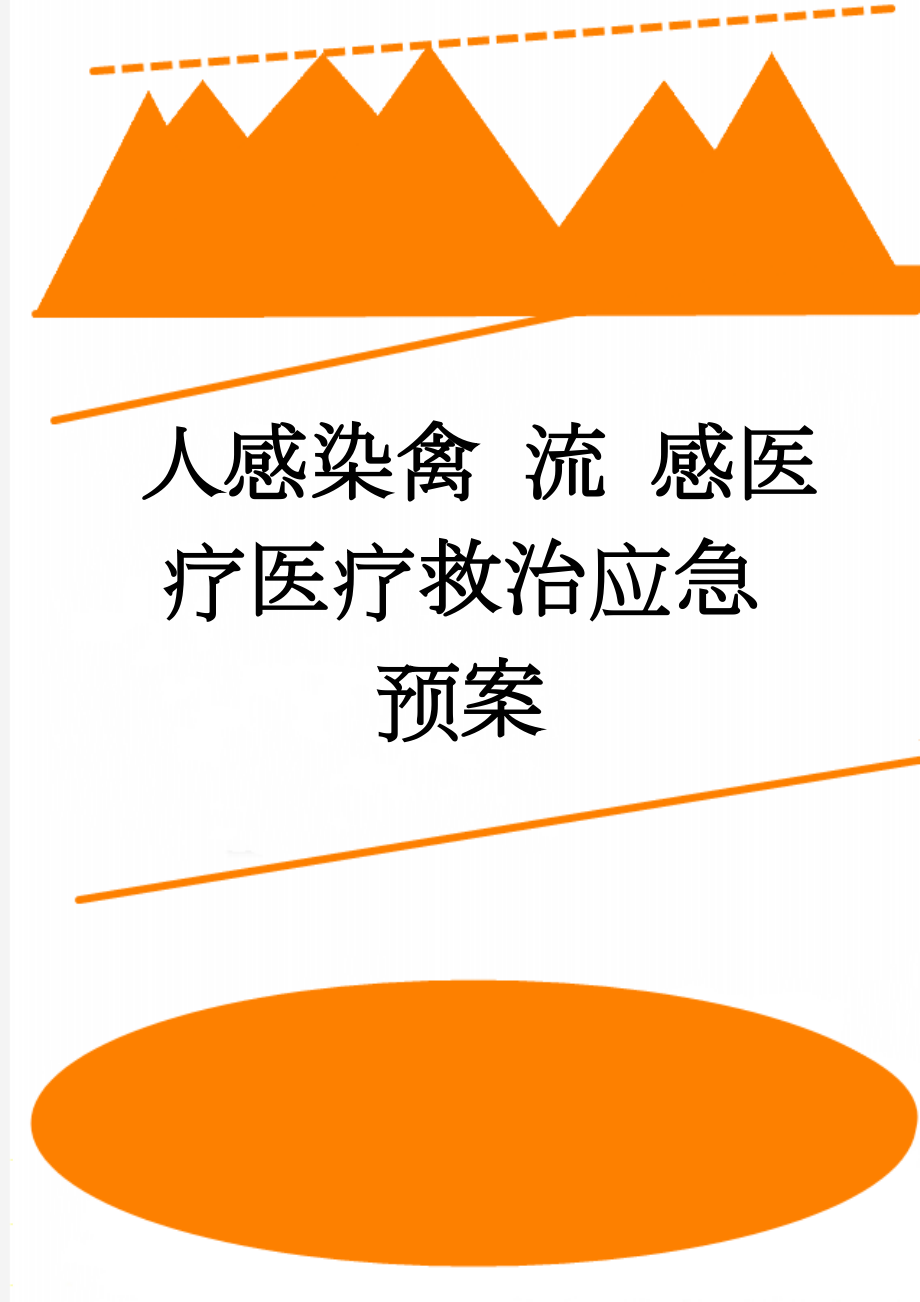 人感染禽 流 感医疗医疗救治应急预案